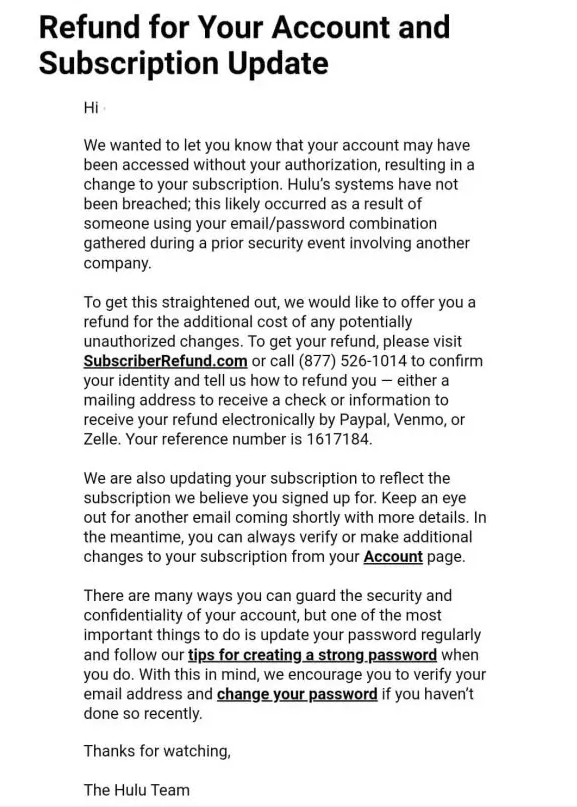 Refund for Your Account and Subscription Update

Hi

We wanted to let you know that your account may have been accessed without your authorization, resulting in a change to your subscription. Hulu's systems have not been breached; this likely occurred as a result of someone using your email/password combination gathered during a prior security event involving another company.

To get this straightened out, we would like to offer you a refund for the additional cost of any potentially unauthorized changes. To get your refund, please visit SubscriberRefund.com or call (877) 526-1014 to confirm your identity and tell us how to refund you — either a mailing address to receive a check or information to receive your refund electronically by Paypal, Venmo, or Zelle. Your reference number is 1617184.

We are also updating your subscription to reflect the subscription we believe you signed up for. Keep an eye out for another email coming shortly with more details. In the meantime, you can always verify or make additional changes to your subscription from your Account page.

There are many ways you can guard the security and confidentiality of your account, but one of the most important things to do is update your password regularly and follow our tips for creating a strong password when you do. With this in mind, we encourage you to verify your email address and change your password if you haven't done so recently.

Thanks for watching,

The Hulu Team